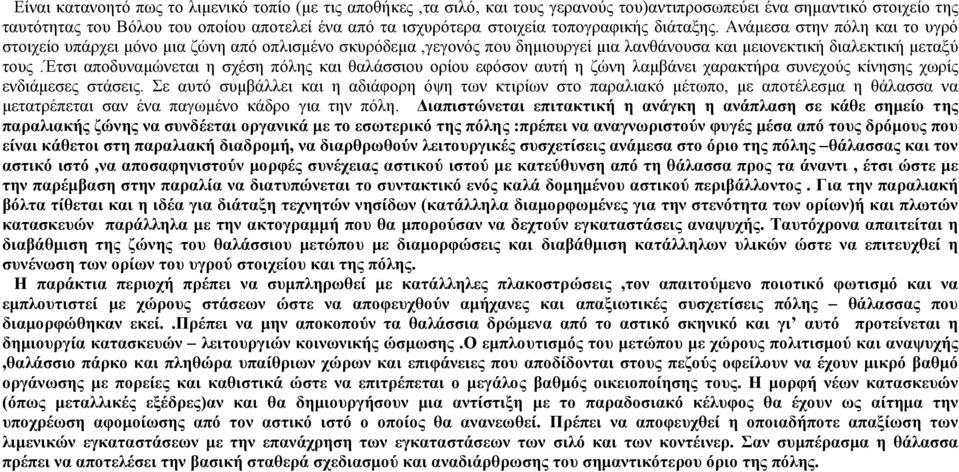 Είναι κατανοητό πως το λιμενικό τοπίο (με τις αποθήκες ,τα σιλό, και τους γερανούς του)αντιπροσωπεύει ένα σημαντικό στοιχείο της ταυτότητας του Βόλου του οποίου αποτελεί ένα από τα ισχυρότερα στοιχεία τοπογραφικής διάταξης. Ανάμεσα στην πόλη και το υγρό στοιχείο υπάρχει μόνο μια ζώνη από οπλισμένο σκυρόδεμα ,γεγονός που δημιουργεί μια λανθάνουσα και μειονεκτική διαλεκτική μεταξύ τους .Έτσι αποδυναμώνεται η σχέση πόλης και θαλάσσιου ορίου εφόσον αυτή η ζώνη λαμβάνει χαρακτήρα συνεχούς κίνησης χωρίς ενδιάμεσες στάσεις. Σε αυτό συμβάλλει και η αδιάφορη όψη των κτιρίων στο παραλιακό μέτωπο, με αποτέλεσμα η θάλασσα να μετατρέπεται σαν ένα παγωμένο κάδρο για την πόλη. Διαπιστώνεται επιτακτική η ανάγκη η ανάπλαση σε κάθε σημείο της παραλιακής ζώνης να συνδέεται οργανικά με το εσωτερικό της πόλης :πρέπει να αναγνωριστούν φυγές μέσα από τους δρόμους που είναι κάθετοι στη παραλιακή διαδρομή, να διαρθρωθούν λειτουργικές συσχετίσεις ανάμεσα στο όριο της πόλης –θάλασσας και τον αστικό ιστό ,να αποσαφηνιστούν μορφές συνέχειας αστικού ιστού με κατεύθυνση από τη θάλασσα προς τα άναντι , έτσι ώστε με την παρέμβαση στην παραλία να διατυπώνεται το συντακτικό ενός καλά δομημένου αστικού περιβάλλοντος . Για την παραλιακή βόλτα τίθεται και η ιδέα για διάταξη τεχνητών νησίδων (κατάλληλα διαμορφωμένες για την στενότητα των ορίων)ή και πλωτών κατασκευών παράλληλα με την ακτογραμμή που θα μπορούσαν να δεχτούν εγκαταστάσεις αναψυχής. Ταυτόχρονα απαιτείται η διαβάθμιση της ζώνης του θαλάσσιου μετώπου με διαμορφώσεις και διαβάθμιση κατάλληλων υλικών ώστε να επιτευχθεί η συνένωση των ορίων του υγρού στοιχείου και της πόλης.
Η παράκτια περιοχή πρέπει να συμπληρωθεί με κατάλληλες πλακοστρώσεις ,τον απαιτούμενο ποιοτικό φωτισμό και να εμπλουτιστεί με χώρους στάσεων ώστε να αποφευχθούν αμήχανες και απαξιωτικές συσχετίσεις πόλης – θάλασσας που διαμορφώθηκαν εκεί. .Πρέπει να μην αποκοπούν τα θαλάσσια δρώμενα από το αστικό σκηνικό και γι' αυτό προτείνεται η δημιουργία κατασκευών – λειτουργιών κοινωνικής ώσμωσης .Ο εμπλουτισμός του μετώπου με χώρους πολιτισμού και αναψυχής ,θαλάσσιο πάρκο και πληθώρα υπαίθριων χώρων και επιφάνειες που αποδίδονται στους πεζούς οφείλουν να έχουν μικρό βαθμό οργάνωσης με πορείες και καθιστικά ώστε να επιτρέπεται ο μεγάλος βαθμός οικειοποίησης τους. Η μορφή νέων κατασκευών (όπως μεταλλικές εξέδρες)αν και θα δημιουργήσουν μια αντίστιξη με το παραδοσιακό κέλυφος θα έχουν ως αίτημα την υποχρέωση αφομοίωσης από τον αστικό ιστό ο οποίος θα ανανεωθεί. Πρέπει να αποφευχθεί η οποιαδήποτε απαξίωση των λιμενικών εγκαταστάσεων με την επανάχρηση των εγκαταστάσεων των σιλό και των κοντέινερ. Σαν συμπέρασμα η θάλασσα πρέπει να αποτελέσει την βασική σταθερά σχεδιασμού και αναδιάρθρωσης του σημαντικότερου όριο της πόλης.